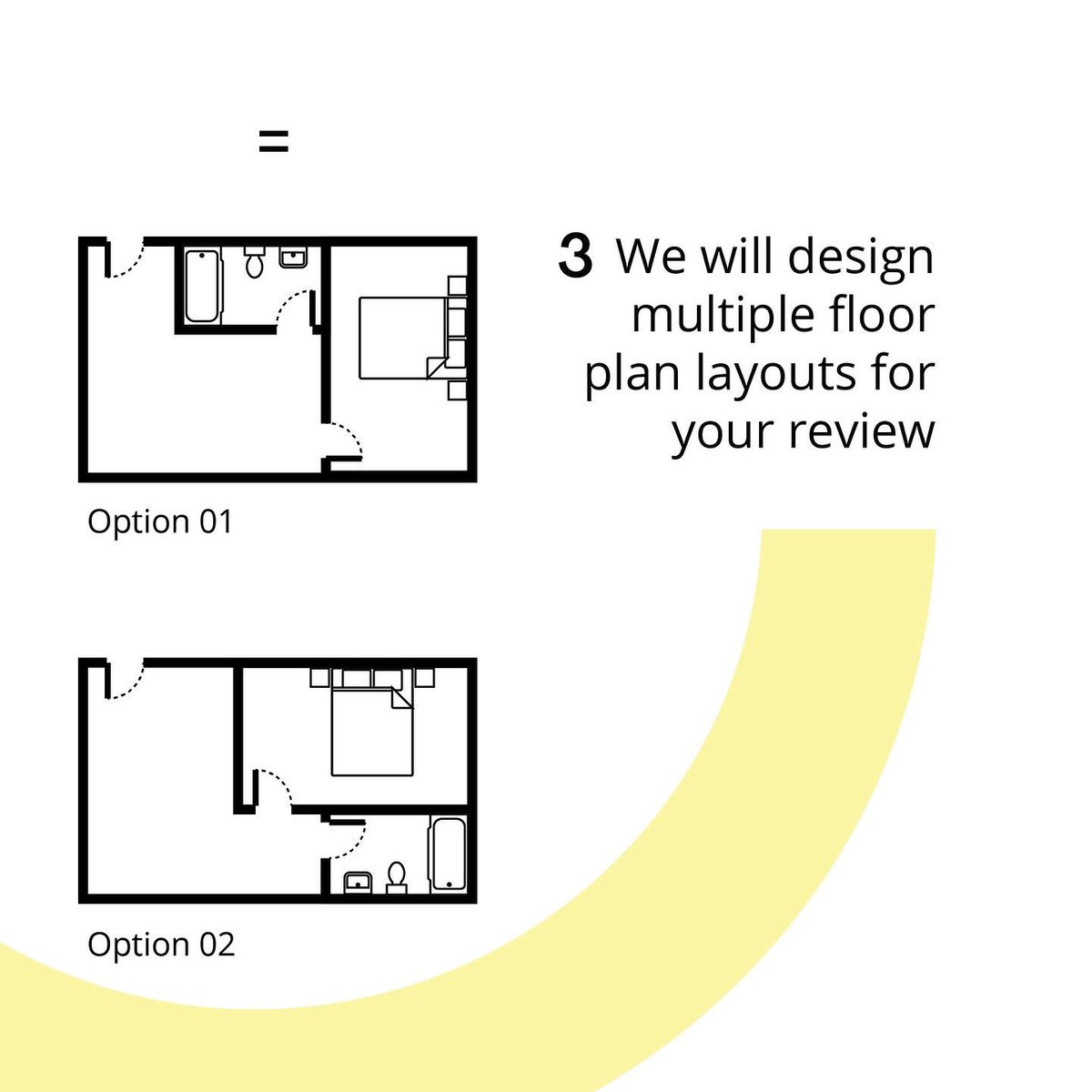 =

3 We will design multiple floor plan layouts for your review

Option 01

Option 02